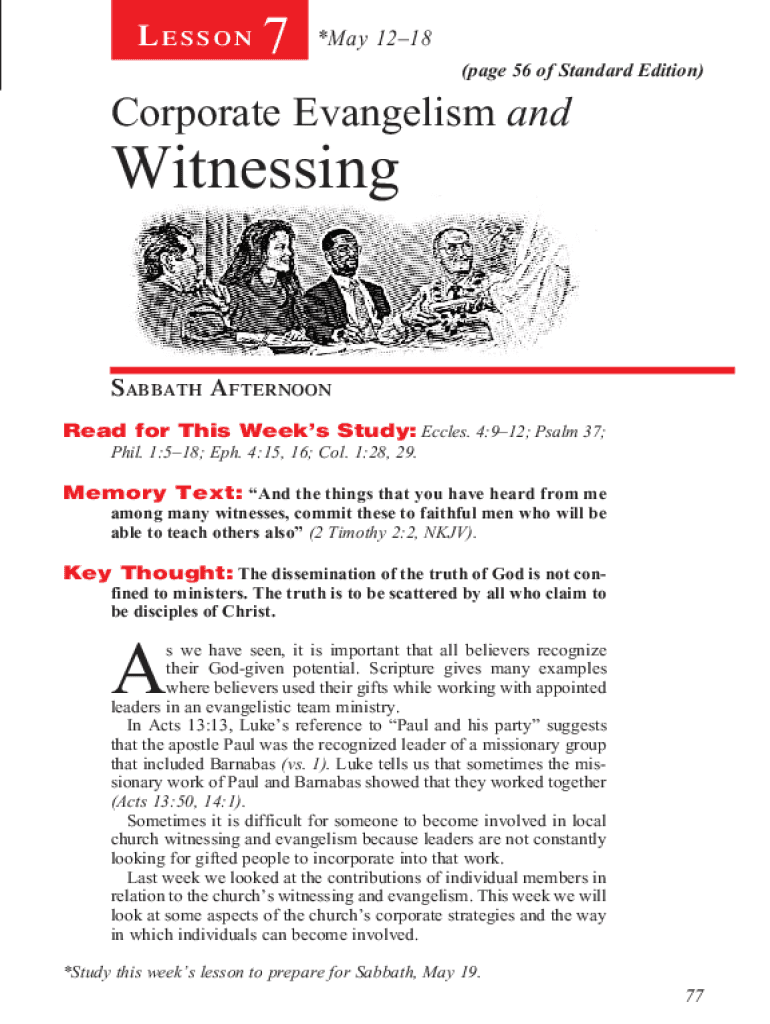 LESSON 7 *May 12–18

(page 56 of Standard Edition)

Corporate Evangelism and Witnessing

SABBATH AFTERNOON

Read for This Week's Study: Eccles. 4:9–12; Psalm 37; Phil. 1:5–18; Eph. 4:15, 16; Col. 1:28, 29.

Memory Text: "And the things that you have heard from me among many witnesses, commit these to faithful men who will be able to teach others also" (2 Timothy 2:2, NKJV).

Key Thought: The dissemination of the truth of God is not confined to ministers. The truth is to be scattered by all who claim to be disciples of Christ.

As we have seen, it is important that all believers recognize their God-given potential. Scripture gives many examples where believers used their gifts while working with appointed leaders in an evangelistic team ministry.

In Acts 13:13, Luke's reference to "Paul and his party" suggests that the apostle Paul was the recognized leader of a missionary group that included Barnabas (vs. 1). Luke tells us that sometimes the missionary work of Paul and Barnabas showed that they worked together (Acts 13:50, 14:1).

Sometimes it is difficult for someone to become involved in local church witnessing and evangelism because leaders are not constantly looking for gifted people to incorporate into that work.

Last week we looked at the contributions of individual members in relation to the church's witnessing and evangelism. This week we will look at some aspects of the church's corporate strategies and the way in which individuals can become involved.

*Study this week's lesson to prepare for Sabbath, May 19.

77